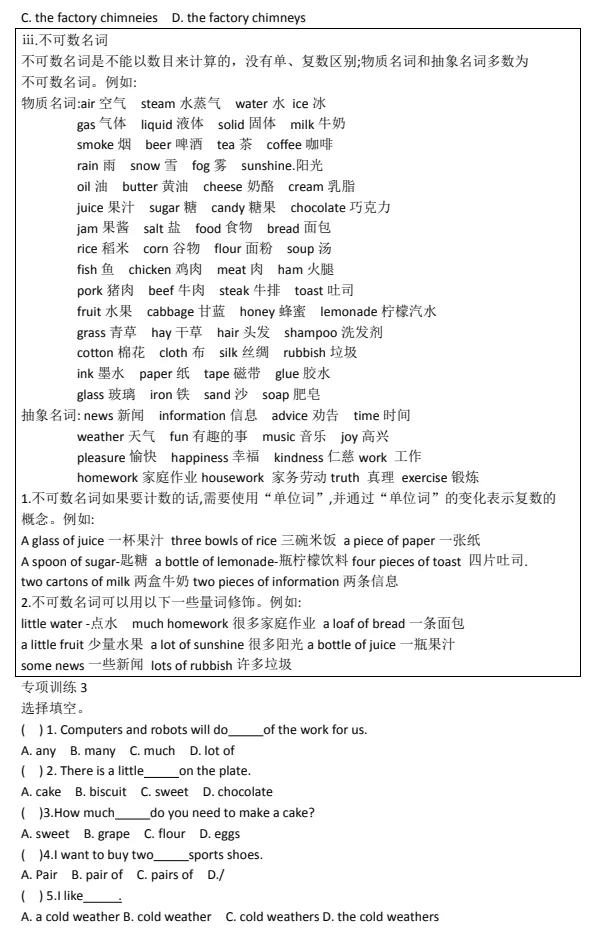 C. the factory chimneies D. the factory chimneys

iii.不可数名词
不可数名词是不能以数目来计算的，没有单、复数区别;物质名词和抽象名词多数为不可数名词。例如:
物质名词:air 空气 steam 水蒸气 water 水 ice 冰
gas 气体 liquid 液体 solid 固体 milk 牛奶
smoke 烟 beer 啤酒 tea 茶 coffee 咖啡
rain 雨 snow 雪 fog 雾 sunshine.阳光
oil 油 butter 黄油 cheese 奶酪 cream 乳脂
juice 果汁 sugar 糖 candy 糖果 chocolate 巧克力
jam 果酱 salt 盐 food 食物 bread 面包
rice 稻米 corn 谷物 flour 面粉 soup 汤
fish 鱼 chicken 鸡肉 meat 肉 ham 火腿
pork 猪肉 beef 牛肉 steak 牛排 toast 吐司
fruit 水果 cabbage 甘蓝 honey 蜂蜜 lemonade 柠檬汽水
grass 青草 hay 干草 hair 头发 shampoo 洗发剂
cotton 棉花 cloth 布 silk 丝绸 rubbish 垃圾
ink 墨水 paper 纸 tape 磁带 glue 胶水
glass 玻璃 iron 铁 sand 沙 soap 肥皂
抽象名词: news 新闻 information 信息 advice 劝告 time 时间
weather 天气 fun 有趣的事 music 音乐 joy 高兴
pleasure 愉快 happiness 幸福 kindness 仁慈 work 工作
homework 家庭作业 housework 家务劳动 truth 真理 exercise 锻炼
1.不可数名词如果要计数的话,需要使用“单位词”,并通过“单位词”的变化表示复数的概念。例如:
A glass of juice 一杯果汁 three bowls of rice 三碗米饭 a piece of paper 一张纸
A spoon of sugar-匙糖 a bottle of lemonade-瓶柠檬饮料 four pieces of toast 四片吐司.
two cartons of milk 两盒牛奶 two pieces of information 两条信息
2.不可数名词可以用以下一些量词修饰。例如:
little water -点水 much homework 很多家庭作业 a loaf of bread 一条面包
a little fruit 少量水果 a lot of sunshine 很多阳光 a bottle of juice 一瓶果汁
some news 一些新闻 lots of rubbish 许多垃圾

专项训练 3
选择填空。
( ) 1. Computers and robots will do_____of the work for us.
A. any B. many C. much D. lot of
( ) 2. There is a little_____on the plate.
A. cake B. biscuit C. sweet D. chocolate
( )3.How much_____do you need to make a cake?
A. sweet B. grape C. flour D. eggs
( )4.I want to buy two_____sports shoes.
A. Pair B. pair of C. pairs of D./
( ) 5.I like_____.
A. a cold weather B. cold weather C. cold weathers D. the cold weathers